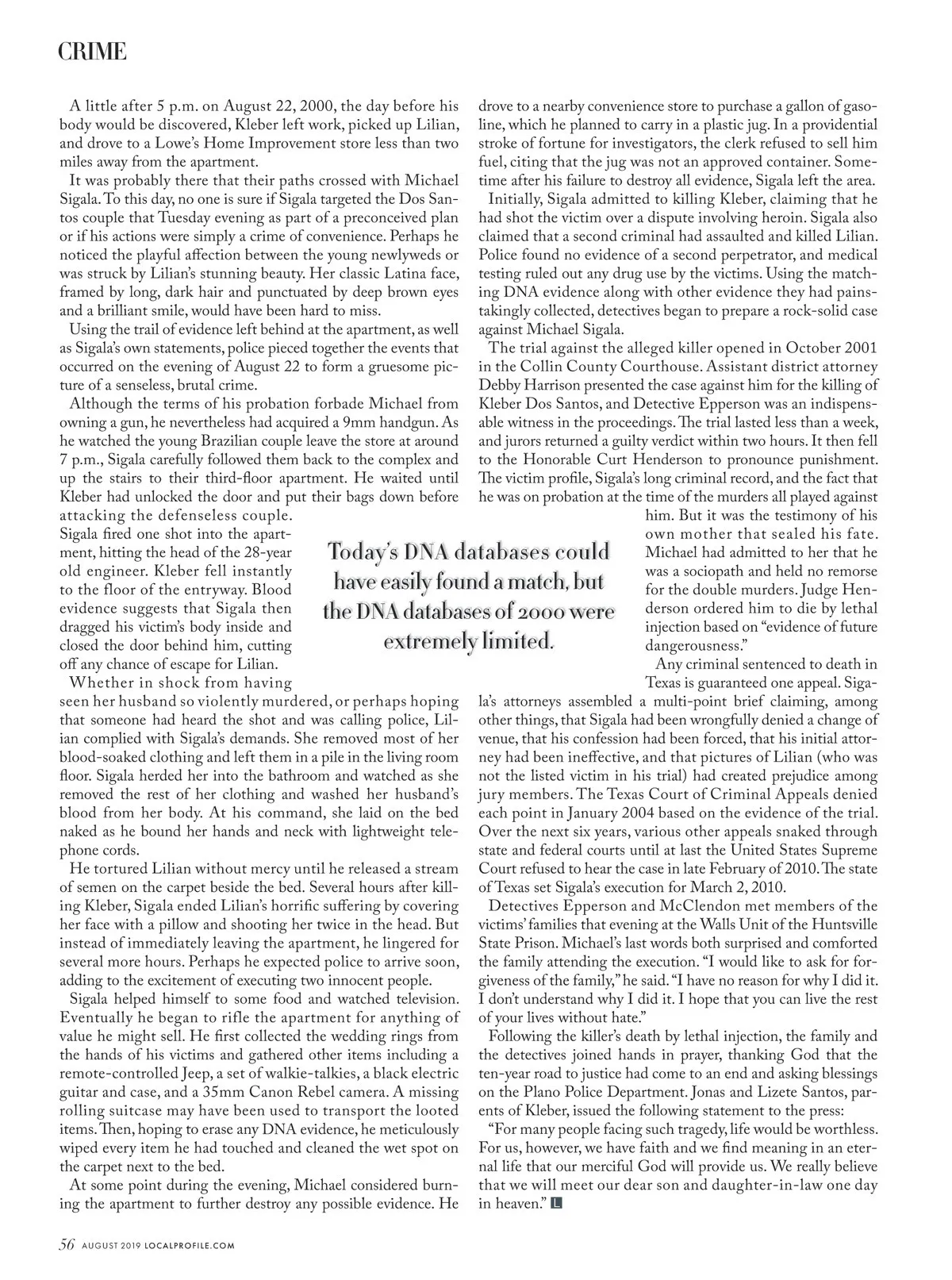 CRIME

A little after 5 p.m. on August 22, 2000, the day before his body would be discovered, Kleber left work, picked up Lilian, and drove to a Lowe's Home Improvement store less than two miles away from the apartment.

It was probably there that their paths crossed with Michael Sigala. To this day, no one is sure if Sigala targeted the Dos Santos couple that Tuesday evening as part of a preconceived plan or if his actions were simply a crime of convenience. Perhaps he noticed the playful affection between the young newlyweds or was struck by Lilian's stunning beauty. Her classic Latina face, framed by long, dark hair and punctuated by deep brown eyes and a brilliant smile, would have been hard to miss.

Using the trail of evidence left behind at the apartment, as well as Sigala's own statements, police pieced together the events that occurred on the evening of August 22 to form a gruesome picture of a senseless, brutal crime.

Although the terms of his probation forbade Michael from owning a gun, he nevertheless had acquired a 9mm handgun. As he watched the young Brazilian couple leave the store at around 7 p.m., Sigala carefully followed them back to the complex and up the stairs to their third-floor apartment. He waited until Kleber had unlocked the door and put their bags down before attacking the defenseless couple. Sigala fired one shot into the apartment, hitting the head of the 28-year old engineer. Kleber fell instantly to the floor of the entryway. Blood evidence suggests that Sigala then dragged his victim's body inside and closed the door behind him, cutting off any chance of escape for Lilian.

Whether in shock from having seen her husband so violently murdered, or perhaps hoping that someone had heard the shot and was calling police, Lilian complied with Sigala's demands. She removed most of her blood-soaked clothing and left them in a pile in the living room floor. Sigala herded her into the bathroom and watched as she removed the rest of her clothing and washed her husband's blood from her body. At his command, she laid on the bed naked as he bound her hands and neck with lightweight telephone cords.

He tortured Lilian without mercy until he released a stream of semen on the carpet beside the bed. Several hours after killing Kleber, Sigala ended Lilian's horrific suffering by covering her face with a pillow and shooting her twice in the head. But instead of immediately leaving the apartment, he lingered for several more hours. Perhaps he expected police to arrive soon, adding to the excitement of executing two innocent people.

Sigala helped himself to some food and watched television. Eventually he began to rifle the apartment for anything of value he might sell. He first collected the wedding rings from the hands of his victims and gathered other items including a remote-controlled Jeep, a set of walkie-talkies, a black electric guitar and case, and a 35mm Canon Rebel camera. A missing rolling suitcase may have been used to transport the looted items. Then, hoping to erase any DNA evidence, he meticulously wiped every item he had touched and cleaned the wet spot on the carpet next to the bed.

At some point during the evening, Michael considered burning the apartment to further destroy any possible evidence. He drove to a nearby convenience store to purchase a gallon of gasoline, which he planned to carry in a plastic jug. In a providential stroke of fortune for investigators, the clerk refused to sell him fuel, citing that the jug was not an approved container. Sometime after his failure to destroy all evidence, Sigala left the area.

Initially, Sigala admitted to killing Kleber, claiming that he had shot the victim over a dispute involving heroin. Sigala also claimed that a second criminal had assaulted and killed Lilian. Police found no evidence of a second perpetrator, and medical testing ruled out any drug use by the victims. Using the matching DNA evidence along with other evidence they had painstakingly collected, detectives began to prepare a rock-solid case against Michael Sigala.

The trial against the alleged killer opened in October 2001 in the Collin County Courthouse. Assistant district attorney Debby Harrison presented the case against him for the killing of Kleber Dos Santos, and Detective Epperson was an indispensable witness in the proceedings. The trial lasted less than a week, and jurors returned a guilty verdict within two hours. It then fell to the Honorable Curt Henderson to pronounce punishment. The victim profile, Sigala's long criminal record, and the fact that he was on probation at the time of the murders all played against him. But it was the testimony of his own mother that sealed his fate. Michael had admitted to her that he was a sociopath and held no remorse for the double murders. Judge Henderson ordered him to die by lethal injection based on "evidence of future dangerousness."

Any criminal sentenced to death in Texas is guaranteed one appeal. Sigala's attorneys assembled a multi-point brief claiming, among other things, that Sigala had been wrongfully denied a change of venue, that his confession had been forced, that his initial attorney had been ineffective, and that pictures of Lilian (who was not the listed victim in his trial) had created prejudice among jury members. The Texas Court of Criminal Appeals denied each point in January 2004 based on the evidence of the trial. Over the next six years, various other appeals snaked through state and federal courts until at last the United States Supreme Court refused to hear the case in late February of 2010. The state of Texas set Sigala's execution for March 2, 2010.

Detectives Epperson and McClendon met members of the victims' families that evening at the Walls Unit of the Huntsville State Prison. Michael's last words both surprised and comforted the family attending the execution. "I would like to ask for forgiveness of the family," he said. "I have no reason for why I did it. I don't understand why I did it. I hope that you can live the rest of your lives without hate."

Following the killer's death by lethal injection, the family and the detectives joined hands in prayer, thanking God that the ten-year road to justice had come to an end and asking blessings on the Plano Police Department. Jonas and Lizete Santos, parents of Kleber, issued the following statement to the press:

"For many people facing such tragedy, life would be worthless. For us, however, we have faith and we find meaning in an eternal life that our merciful God will provide us. We really believe that we will meet our dear son and daughter-in-law one day in heaven." L

Today's DNA databases could have easily found a match, but the DNA databases of 2000 were extremely limited.

56 AUGUST 2019 LOCALPROFILE.COM